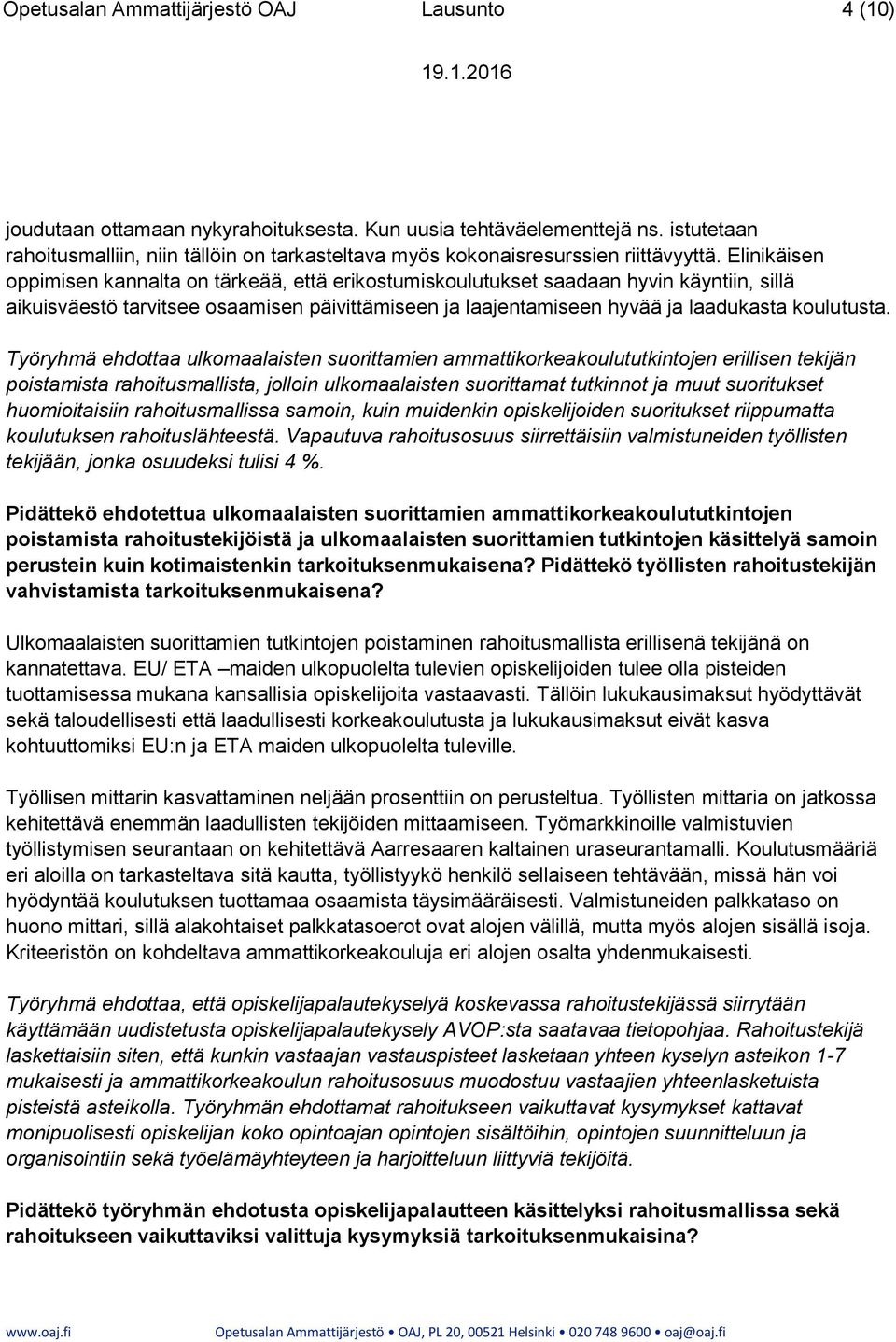 Opetusalan Ammattijärjestö OAJ Lausunto 4 (10)

19.1.2016

joudutaan ottamaan nykyrahoituksesta. Kun uusia tehtäväelementtejä ns. istutetaan rahoitusmalliin, niin tällöin on tarkasteltava myös kokonaisresurssien riittävyyttä. Elinikäisen oppimisen kannalta on tärkeää, että erikostumiskoulutukset saadaan hyvin käyntiin, sillä aikuisväestö tarvitsee osaamisen päivittämiseen ja laajentamiseen hyvää ja laadukasta koulutusta.

Työryhmä ehdottaa ulkomaalaisten suorittamien ammattikorkeakoulututkintojen erillisen tekijän poistamista rahoitusmallista, jolloin ulkomaalaisten suorittamat tutkinnot ja muut suoritukset huomioitaisiin rahoitusmallissa samoin, kuin muidenkin opiskelijoiden suoritukset riippumatta koulutuksen rahoituslähteestä. Vapautuva rahoitusosuus siirrettäisiin valmistuneiden työllisten tekijään, jonka osuudeksi tulisi 4 %.

Pidättekö ehdotettua ulkomaalaisten suorittamien ammattikorkeakoulututkintojen poistamista rahoitustekijöistä ja ulkomaalaisten suorittamien tutkintojen käsittelyä samoin perustein kuin kotimaistenkin tarkoituksenmukaisena? Pidättekö työllisten rahoitustekijän vahvistamista tarkoituksenmukaisena?

Ulkomaalaisten suorittamien tutkintojen poistaminen rahoitusmallista erillisenä tekijänä on kannatettava. EU/ ETA –maiden ulkopuolelta tulevien opiskelijoiden tulee olla pisteiden tuottamisessa mukana kansallisia opiskelijoita vastaavasti. Tällöin lukukausimaksut hyödyttävät sekä taloudellisesti että laadullisesti korkeakoulutusta ja lukukausimaksut eivät kasva kohtuuttomiksi EU:n ja ETA maiden ulkopuolelta tuleville.

Työllisen mittarin kasvattaminen neljään prosenttiin on perusteltua. Työllisten mittaria on jatkossa kehitettävä enemmän laadullisten tekijöiden mittaamiseen. Työmarkkinoille valmistuvien työllistymisen seurantaan on kehitettävä Aarresaaren kaltainen uraseurantamalli. Koulutusmääriä eri aloilla on tarkasteltava sitä kautta, työllistyykö henkilö sellaiseen tehtävään, missä hän voi hyödyntää koulutuksen tuottamaa osaamista täysimääräisesti. Valmistuneiden palkkataso on huono mittari, sillä alakohtaiset palkkatasoerot ovat alojen välillä, mutta myös alojen sisällä isoja. Kriteeristön on kohdeltava ammattikorkeakouluja eri alojen osalta yhdenmukaisesti.

Työryhmä ehdottaa, että opiskelijapalautekyselyä koskevassa rahoitustekijässä siirrytään käyttämään uudistetusta opiskelijapalautekysely AVOP:sta saatavaa tietopohjaa. Rahoitustekijä laskettaisiin siten, että kunkin vastaajan vastauspisteet lasketaan yhteen kyselyn asteikon 1-7 mukaisesti ja ammattikorkeakoulun rahoitusosuus muodostuu vastaajien yhteenlasketuista pisteistä asteikolla. Työryhmän ehdottamat rahoitukseen vaikuttavat kysymykset kattavat monipuolisesti opiskelijan koko opintoajan opintojen sisältöihin, opintojen suunnitteluun ja organisointiin sekä työelämäyhteyteen ja harjoitteluun liittyviä tekijöitä.

Pidättekö työryhmän ehdotusta opiskelijapalautteen käsittelyksi rahoitusmallissa sekä rahoitukseen vaikuttaviksi valittuja kysymyksiä tarkoituksenmukaisina?

www.oaj.fi Opetusalan Ammattijärjestö • OAJ, PL 20, 00521 Helsinki • 020 748 9600 • oaj@oaj.fi